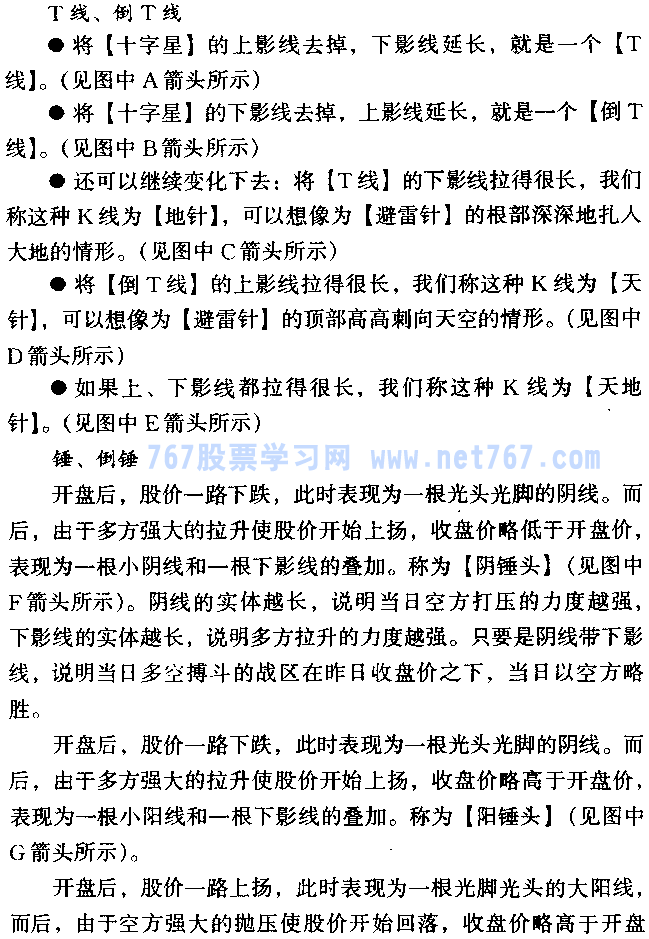 T线、倒T线

● 将【十字星】的上影线去掉，下影线延长，就是一个【T线】。(见图中A箭头所示)

● 将【十字星】的下影线去掉，上影线延长，就是一个【倒T线】。(见图中B箭头所示)

● 还可以继续变化下去：将【T线】的下影线拉得很长，我们称这种K线为【地针】，可以想像为【避雷针】的根部深深地扎入大地的情形。(见图中C箭头所示)

● 将【倒T线】的上影线拉得很长，我们称这种K线为【天针】，可以想像为【避雷针】的顶部高高刺向天空的情形。(见图中D箭头所示)

● 如果上、下影线都拉得很长，我们称这种K线为【天地针】。(见图中E箭头所示)

锤、倒锤

767股票学习网 www.net767.com

开盘后，股价一路下跌，此时表现为一根光头光脚的阴线。而后，由于多方强大的拉升使股价开始上扬，收盘价略低于开盘价，表现为一根小阴线和一根下影线的叠加。称为【阴锤头】(见图中F箭头所示)。阴线的实体越长，说明当日空方打压的力度越强，下影线的实体越长，说明多方拉升的力度越强。只要是阴线带下影线，说明当日多空搏斗的战区在昨日收盘价之下，当日以空方略胜。

开盘后，股价一路下跌，此时表现为一根光头光脚的阴线。而后，由于多方强大的拉升使股价开始上扬，收盘价略高于开盘价，表现为一根小阳线和一根下影线的叠加。称为【阳锤头】(见图中G箭头所示)。

开盘后，股价一路上扬，此时表现为一根光脚光头的大阳线，而后，由于空方强大的抛压使股价开始回落，收盘价略高于开盘